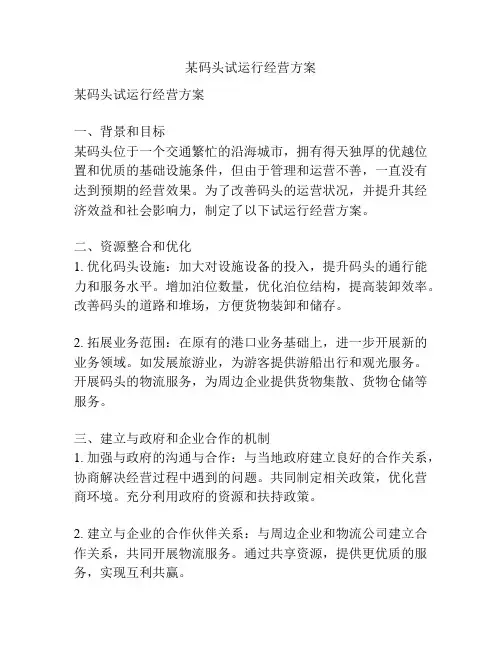 某码头试运行经营方案

某码头试运行经营方案

一、背景和目标
某码头位于一个交通繁忙的沿海城市，拥有得天独厚的优越位置和优质的基础设施条件，但由于管理和运营不善，一直没有达到预期的经营效果。为了改善码头的运营状况，并提升其经济效益和社会影响力，制定了以下试运行经营方案。

二、资源整合和优化
1. 优化码头设施：加大对设施设备的投入，提升码头的通行能力和服务水平。增加泊位数量，优化泊位结构，提高装卸效率。改善码头的道路和堆场，方便货物装卸和储存。

2. 拓展业务范围：在原有的港口业务基础上，进一步开展新的业务领域。如发展旅游业，为游客提供游船出行和观光服务。开展码头的物流服务，为周边企业提供货物集散、货物仓储等服务。

三、建立与政府和企业合作的机制
1. 加强与政府的沟通与合作：与当地政府建立良好的合作关系，协商解决经营过程中遇到的问题。共同制定相关政策，优化营商环境。充分利用政府的资源和扶持政策。

2. 建立与企业的合作伙伴关系：与周边企业和物流公司建立合作关系，共同开展物流服务。通过共享资源，提供更优质的服务，实现互利共赢。